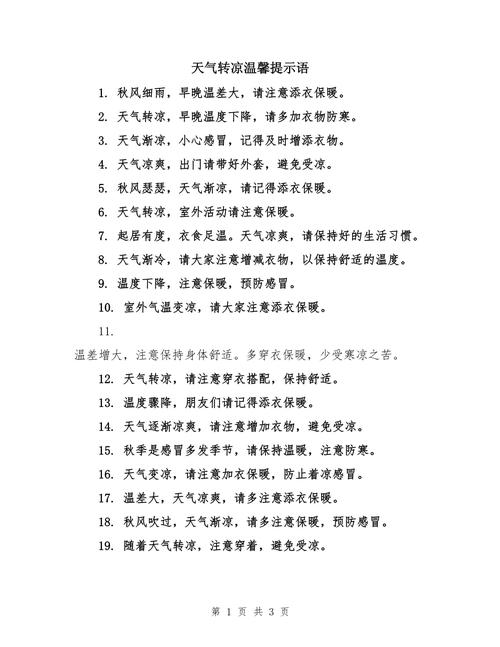 天气转凉温馨提示语

1. 秋风细雨，早晚温差大，请注意添衣保暖。

2. 天气转凉，早晚温度下降，请多加衣物防寒。

3. 天气渐凉，小心感冒，记得及时增添衣物。

4. 天气凉爽，出门请带好外套，避免受凉。

5. 秋风瑟瑟，天气渐凉，请记得添衣保暖。

6. 天气转凉，室外活动请注意保暖。

7. 起居有度，衣食足温。天气凉爽，请保持好的生活习惯。

8. 天气渐冷，请大家注意增减衣物，以保持舒适的温度。

9. 温度下降，注意保暖，预防感冒。

10. 室外气温变凉，请大家注意添衣保暖。

11.

温差增大，注意保持身体舒适。多穿衣保暖，少受寒凉之苦。

12. 天气转凉，请注意穿衣搭配，保持舒适。

13. 温度骤降，朋友们请记得添衣保暖。

14. 天气逐渐凉爽，请注意增加衣物，避免受凉。

15. 秋季是感冒多发季节，请保持温暖，注意防寒。

16. 天气变凉，请注意加衣保暖，防止着凉感冒。

17. 温差大，天气凉爽，请多注意添衣保暖。

18. 秋风吹过，天气渐凉，请多注意保暖，预防感冒。

19. 随着天气转凉，注意穿着，避免受凉。

第 1 页 共 3 页